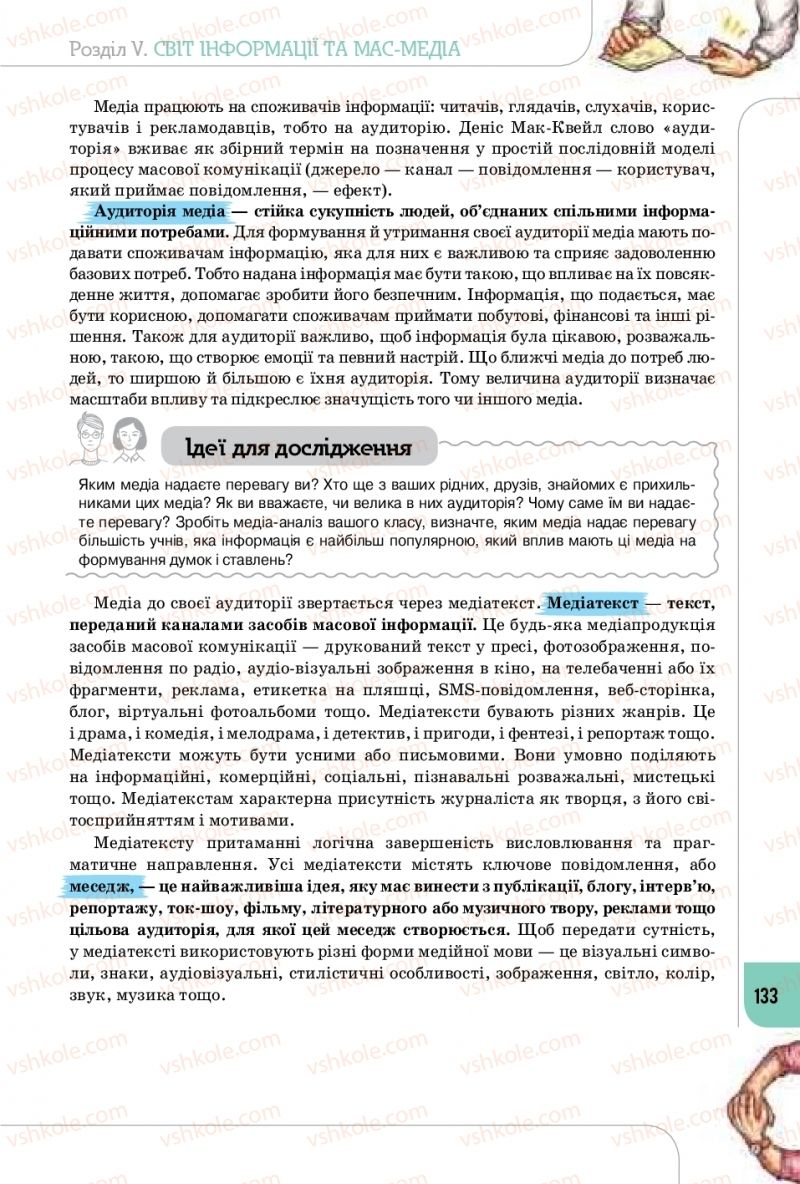 Розділ V. СВІТ ІНФОРМАЦІЇ ТА МАС-МЕДІА

Медіа працюють на споживачів інформації: читачів, глядачів, слухачів, користувачів і рекламодавців, тобто на аудиторію. Деніс Мак-Квейл слово «аудиторія» вживає як збірний термін на позначення у простій послідовній моделі процесу масової комунікації (джерело — канал — повідомлення — користувач, який приймає повідомлення, — ефект).

Аудиторія медіа — стійка сукупність людей, об'єднаних спільними інформаційними потребами. Для формування й утримання своєї аудиторії медіа мають подавати споживачам інформацію, яка для них є важливою та сприяє задоволенню базових потреб. Тобто надана інформація має бути такою, що впливає на їх повсякденне життя, допомагає зробити його безпечним. Інформація, що подається, має бути корисною, допомагати споживачам приймати побутові, фінансові та інші рішення. Також для аудиторії важливо, щоб інформація була цікавою, розважальною, такою, що створює емоції та певний настрій. Що ближчі медіа до потреб людей, то ширшою й більшою є їхня аудиторія. Тому величина аудиторії визначає масштаби впливу та підкреслює значущість того чи іншого медіа.

Ідеї для дослідження

Яким медіа надаєте перевагу ви? Хто ще з ваших рідних, друзів, знайомих є прихильниками цих медіа? Як ви вважаєте, чи велика в них аудиторія? Чому саме їм ви надаєте перевагу? Зробіть медіа-аналіз вашого класу, визначте, яким медіа надає перевагу більшість учнів, яка інформація є найбільш популярною, який вплив мають ці медіа на формування думок і ставлень?

Медіа до своєї аудиторії звертається через медіатекст. Медіатекст — текст, переданий каналами засобів масової інформації. Це будь-яка медіапродукція засобів масової комунікації — друкований текст у пресі, фотозображення, повідомлення по радіо, аудіо-візуальні зображення в кіно, на телебаченні або їх фрагменти, реклама, етикетка на пляшці, SMS-повідомлення, веб-сторінка, блог, віртуальні фотоальбоми тощо. Медіатексти бувають різних жанрів. Це і драма, і комедія, і мелодрама, і детектив, і пригоди, і фентезі, і репортаж тощо. Медіатексти можуть бути усними або письмовими. Вони умовно поділяють на інформаційні, комерційні, соціальні, пізнавальні розважальні, мистецькі тощо. Медіатекстам характерна присутність журналіста як творця, з його світосприйняттям і мотивами.

Медіатексту притаманні логічна завершеність висловлювання та прагматичне направлення. Усі медіатексти містять ключове повідомлення, або меседж, — це найважливіша ідея, яку має винести з публікації, блогу, інтерв'ю, репортажу, ток-шоу, фільму, літературного або музичного твору, реклами тощо цільова аудиторія, для якої цей меседж створюється. Щоб передати сутність, у медіатексті використовують різні форми медійної мови — це візуальні символи, знаки, аудіовізуальні, стилістичні особливості, зображення, світло, колір, звук, музика тощо.

133

vshkole.com